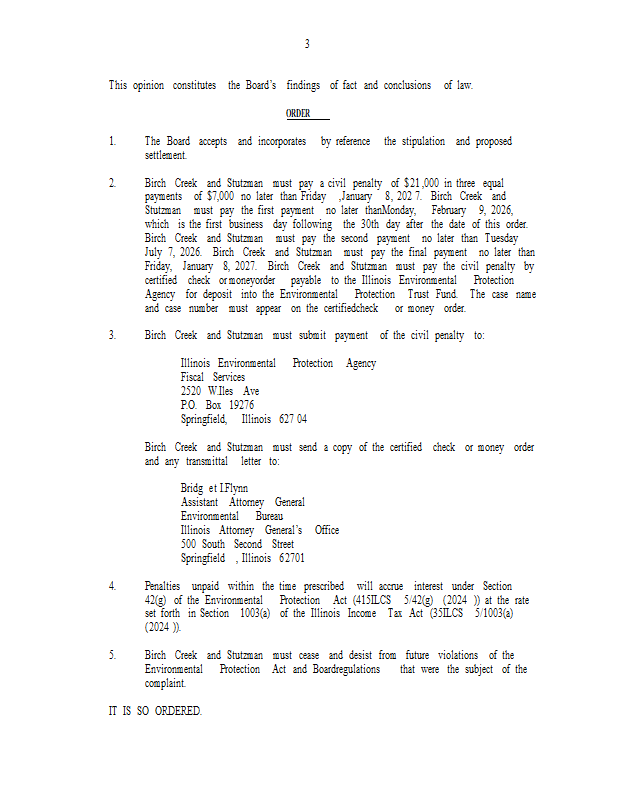 3

This opinion constitutes the Board's findings of fact and conclusions of law.

ORDER

1. The Board accepts and incorporates by reference the stipulation and proposed settlement.

2. Birch Creek and Stutzman must pay a civil penalty of $21,000 in three equal payments of $7,000 no later than Friday ,January 8, 202 7. Birch Creek and Stutzman must pay the first payment no later thanMonday, February 9, 2026, which is the first business day following the 30th day after the date of this order. Birch Creek and Stutzman must pay the second payment no later than Tuesday July 7, 2026. Birch Creek and Stutzman must pay the final payment no later than Friday, January 8, 2027. Birch Creek and Stutzman must pay the civil penalty by certified check or moneyorder payable to the Illinois Environmental Protection Agency for deposit into the Environmental Protection Trust Fund. The case name and case number must appear on the certifiedcheck or money order.

3. Birch Creek and Stutzman must submit payment of the civil penalty to:

Illinois Environmental Protection Agency
Fiscal Services
2520 W.Iles Ave
P.O. Box 19276
Springfield, Illinois 627 04

Birch Creek and Stutzman must send a copy of the certified check or money order and any transmittal letter to:

Bridg et I.Flynn
Assistant Attorney General
Environmental Bureau
Illinois Attorney General's Office
500 South Second Street
Springfield , Illinois 62701

4. Penalties unpaid within the time prescribed will accrue interest under Section 42(g) of the Environmental Protection Act (415ILCS 5/42(g) (2024 )) at the rate set forth in Section 1003(a) of the Illinois Income Tax Act (35ILCS 5/1003(a) (2024 )).

5. Birch Creek and Stutzman must cease and desist from future violations of the Environmental Protection Act and Boardregulations that were the subject of the complaint.

IT IS SO ORDERED.